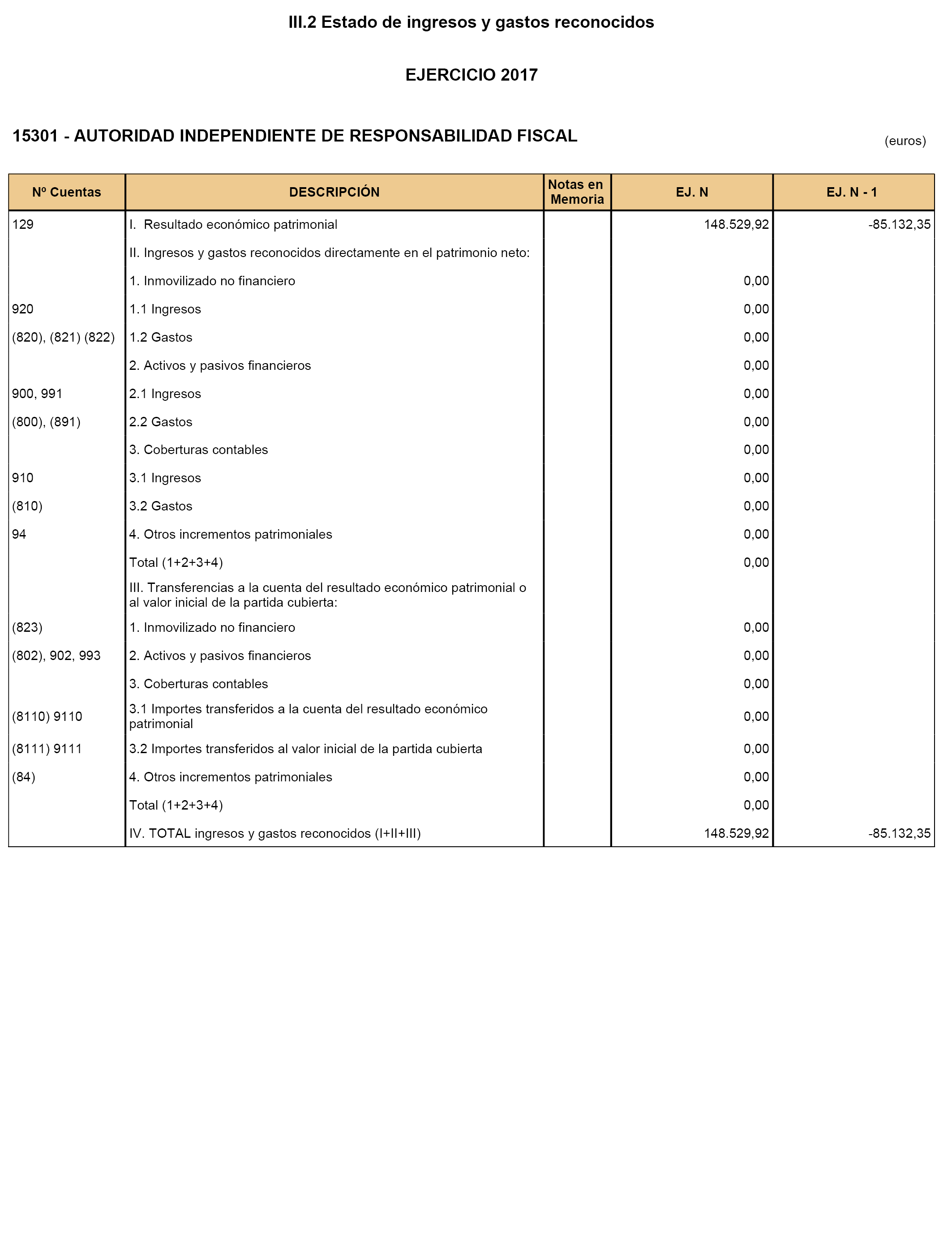 III.2 Estado de ingresos y gastos reconocidos

EJERCICIO 2017

15301 - AUTORIDAD INDEPENDIENTE DE RESPONSABILIDAD FISCAL

(euros)

| Nº Cuentas | DESCRIPCIÓN | Notas en Memoria | EJ. N | EJ. N - 1 |
|---|---|---|---|---|
| 129 | I. Resultado económico patrimonial | | 148.529,92 | -85.132,35 |
| | II. Ingresos y gastos reconocidos directamente en el patrimonio neto: | | | |
| | 1. Inmovilizado no financiero | | 0,00 | |
| 920 | 1.1 Ingresos | | 0,00 | |
| (820), (821) (822) | 1.2 Gastos | | 0,00 | |
| | 2. Activos y pasivos financieros | | 0,00 | |
| 900, 991 | 2.1 Ingresos | | 0,00 | |
| (800), (891) | 2.2 Gastos | | 0,00 | |
| | 3. Coberturas contables | | 0,00 | |
| 910 | 3.1 Ingresos | | 0,00 | |
| (810) | 3.2 Gastos | | 0,00 | |
| 94 | 4. Otros incrementos patrimoniales | | 0,00 | |
| | Total (1+2+3+4) | | 0,00 | |
| | III. Transferencias a la cuenta del resultado económico patrimonial o al valor inicial de la partida cubierta: | | | |
| (823) | 1. Inmovilizado no financiero | | 0,00 | |
| (802), 902, 993 | 2. Activos y pasivos financieros | | 0,00 | |
| | 3. Coberturas contables | | 0,00 | |
| (8110) 9110 | 3.1 Importes transferidos a la cuenta del resultado económico patrimonial | | 0,00 | |
| (8111) 9111 | 3.2 Importes transferidos al valor inicial de la partida cubierta | | 0,00 | |
| (84) | 4. Otros incrementos patrimoniales | | 0,00 | |
| | Total (1+2+3+4) | | 0,00 | |
| | IV. TOTAL ingresos y gastos reconocidos (I+II+III) | | 148.529,92 | -85.132,35 |